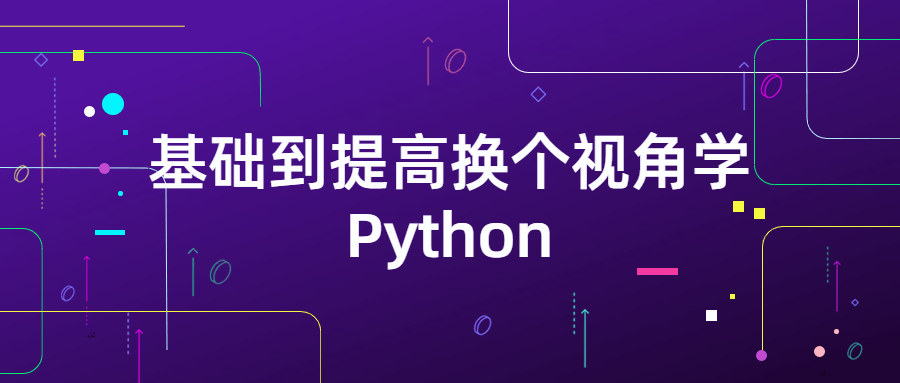 基础到提高换个视角学
Python